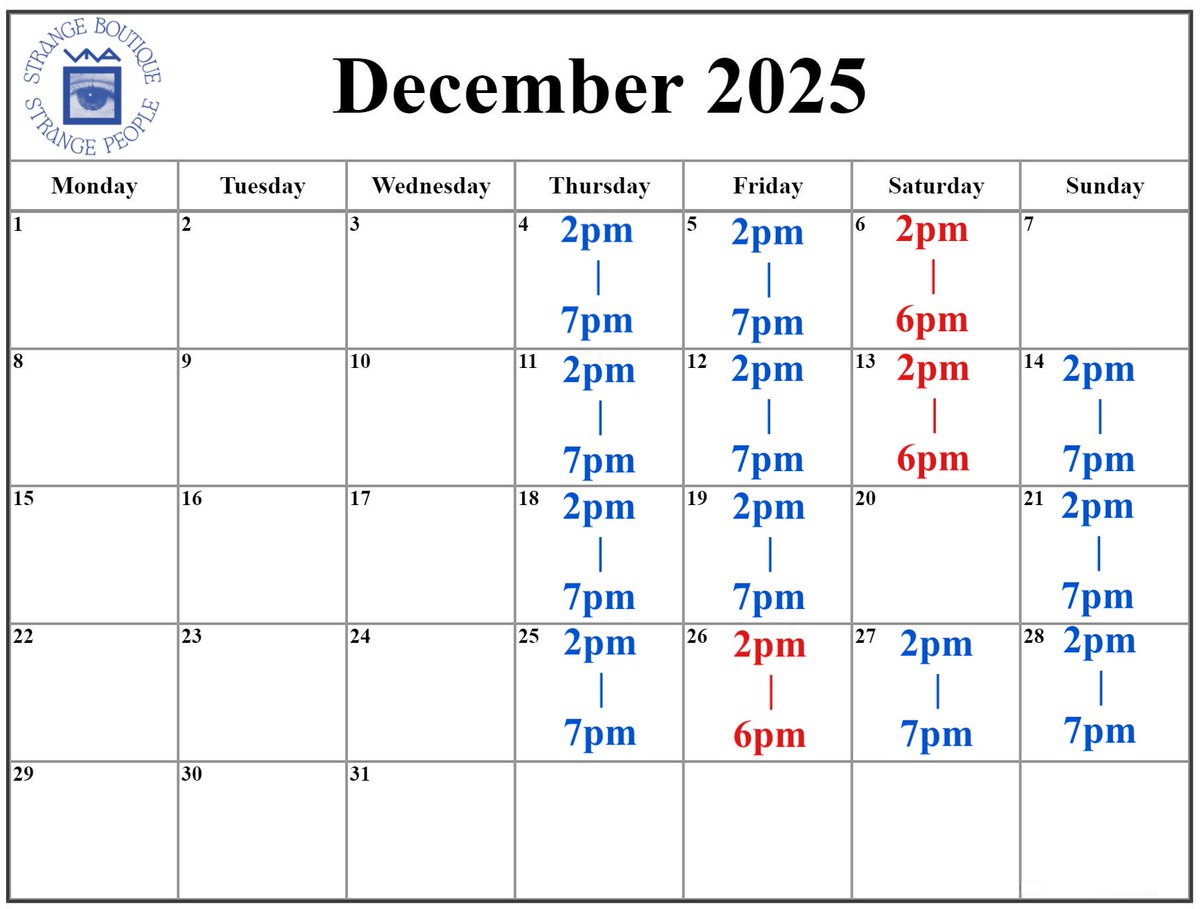 STRANGE BOUTIQUE
STRANGE PEOPLE

December 2025

| Monday | Tuesday | Wednesday | Thursday | Friday | Saturday | Sunday |
|---|---|---|---|---|---|---|
| 1 | 2 | 3 | 4 2pm \| 7pm | 5 2pm \| 7pm | 6 2pm \| 6pm | 7 |
| 8 | 9 | 10 | 11 2pm \| 7pm | 12 2pm \| 7pm | 13 2pm \| 6pm | 14 2pm \| 7pm |
| 15 | 16 | 17 | 18 2pm \| 7pm | 19 2pm \| 7pm | 20 | 21 2pm \| 7pm |
| 22 | 23 | 24 | 25 2pm \| 7pm | 26 2pm \| 6pm | 27 2pm \| 7pm | 28 2pm \| 7pm |
| 29 | 30 | 31 | | | | |